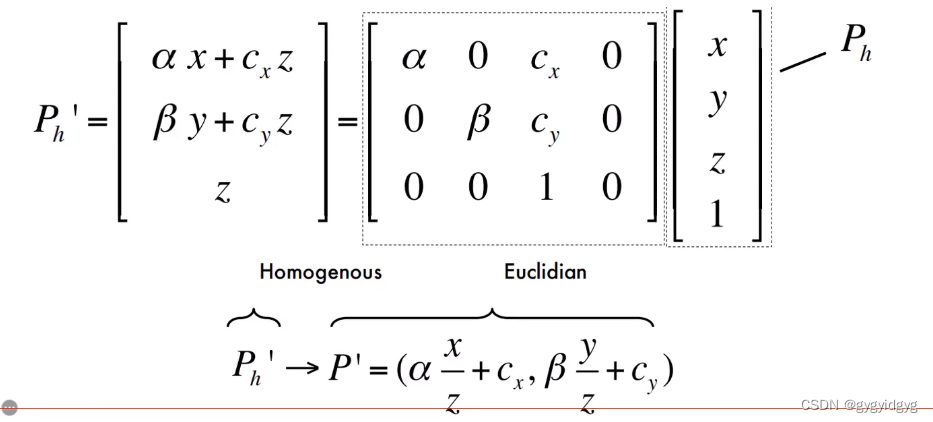 $P_h' = \begin{bmatrix} \alpha x + c_x z \\ \beta y + c_y z \\ z \end{bmatrix} = \begin{bmatrix} \alpha & 0 & c_x & 0 \\ 0 & \beta & c_y & 0 \\ 0 & 0 & 1 & 0 \end{bmatrix} \begin{bmatrix} x \\ y \\ z \\ 1 \end{bmatrix}$ $P_h$

Homogenous Euclidian

$P_h' \rightarrow P' = (\alpha \frac{x}{z} + c_x, \beta \frac{y}{z} + c_y)$

CSDN @gygyidgyg